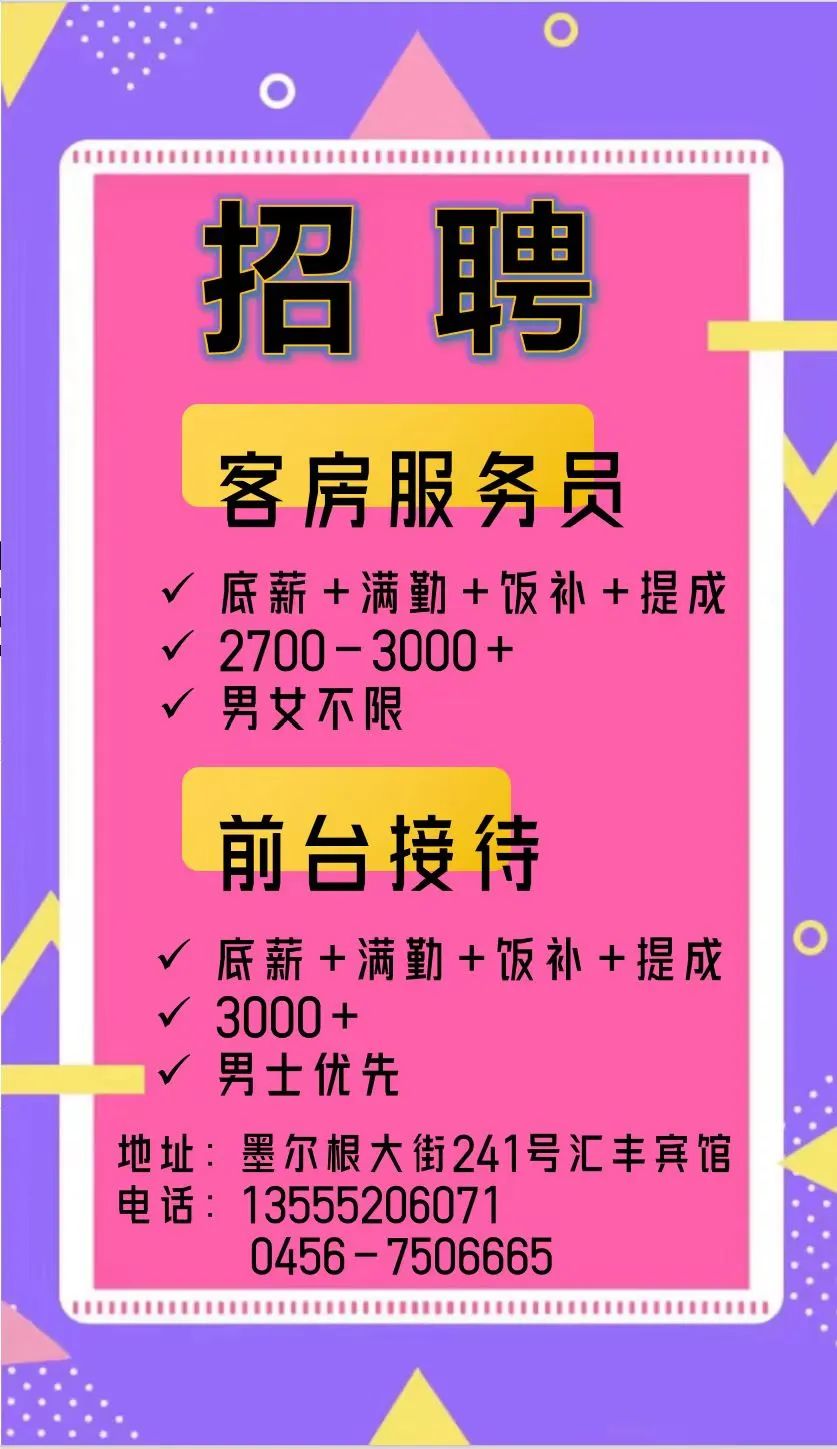 招 聘

客房服务员

✓ 底薪＋满勤＋饭补＋提成
✓ 2700－3000＋
✓ 男女不限

前台接待

✓ 底薪＋满勤＋饭补＋提成
✓ 3000＋
✓ 男士优先

地址：墨尔根大街241号汇丰宾馆
电话：13555206071
0456－7506665